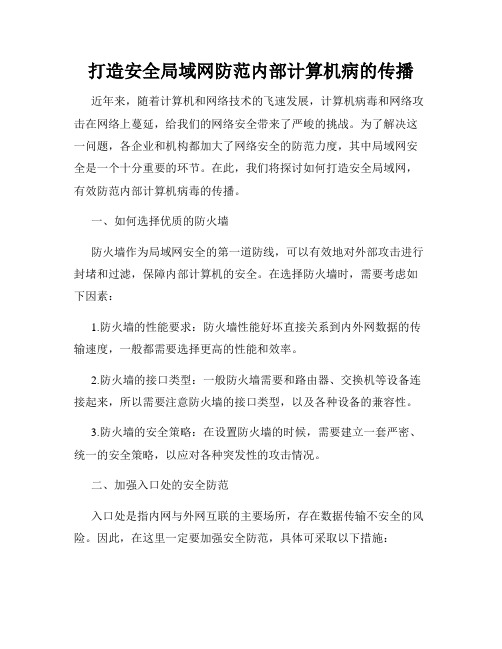 打造安全局域网防范内部计算机病的传播

近年来，随着计算机和网络技术的飞速发展，计算机病毒和网络攻击在网络上蔓延，给我们的网络安全带来了严峻的挑战。为了解决这一问题，各企业和机构都加大了网络安全的防范力度，其中局域网安全是一个十分重要的环节。在此，我们将探讨如何打造安全局域网，有效防范内部计算机病毒的传播。

一、如何选择优质的防火墙

防火墙作为局域网安全的第一道防线，可以有效地对外部攻击进行封堵和过滤，保障内部计算机的安全。在选择防火墙时，需要考虑如下因素：

1.防火墙的性能要求：防火墙性能好坏直接关系到内外网数据的传输速度，一般都需要选择更高的性能和效率。

2.防火墙的接口类型：一般防火墙需要和路由器、交换机等设备连接起来，所以需要注意防火墙的接口类型，以及各种设备的兼容性。

3.防火墙的安全策略：在设置防火墙的时候，需要建立一套严密、统一的安全策略，以应对各种突发性的攻击情况。

二、加强入口处的安全防范

入口处是指内网与外网互联的主要场所，存在数据传输不安全的风险。因此，在这里一定要加强安全防范，具体可采取以下措施：